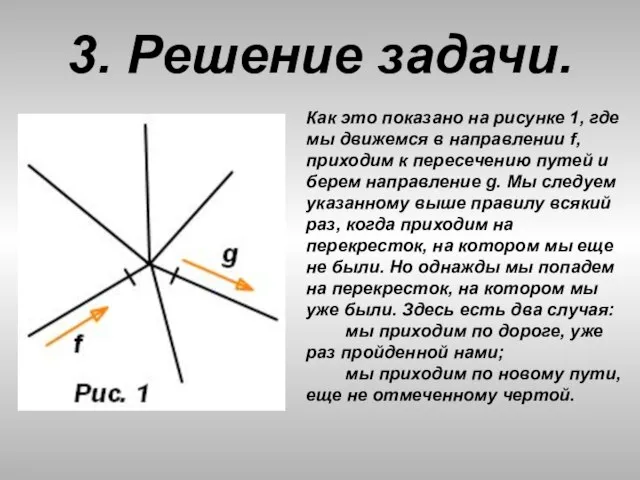 3. Решение задачи.

g

f

Рис. 1

Как это показано на рисунке 1, где мы движемся в направлении f, приходим к пересечению путей и берем направление g. Мы следуем указанному выше правилу всякий раз, когда приходим на перекресток, на котором мы еще не были. Но однажды мы попадем на перекресток, на котором мы уже были. Здесь есть два случая:

мы приходим по дороге, уже раз пройденной нами;

мы приходим по новому пути, еще не отмеченному чертой.